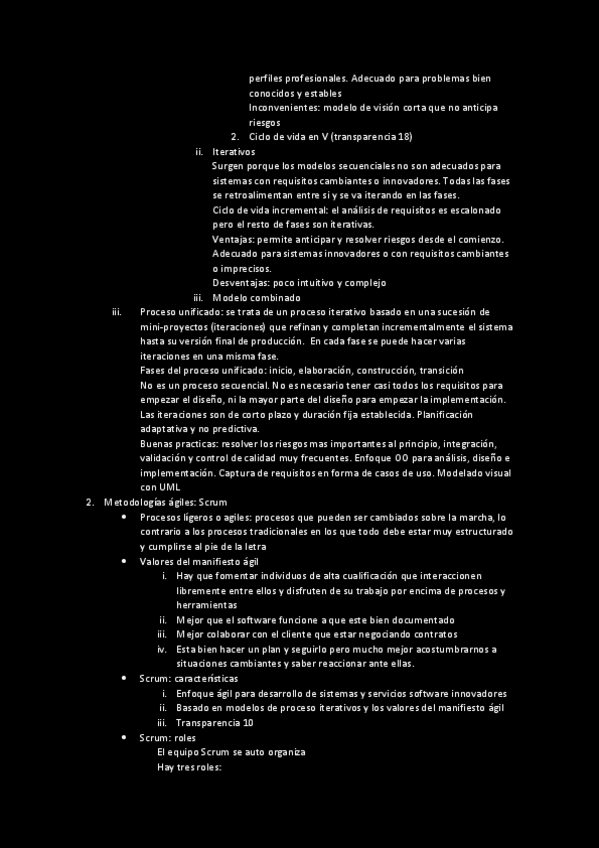 perfiles profesionales. Adecuado para problemas bien conocidos y estables
Inconvenientes: modelo de visión corta que no anticipa riesgos
2. Ciclo de vida en V (transparencia 18)
ii. Iterativos
Surgen porque los modelos secuenciales no son adecuados para sistemas con requisitos cambiantes o innovadores. Todas las fases se retroalimentan entre si y se va iterando en las fases.
Ciclo de vida incremental: el análisis de requisitos es escalonado pero el resto de fases son iterativas.
Ventajas: permite anticipar y resolver riesgos desde el comienzo. Adecuado para sistemas innovadores o con requisitos cambiantes o imprecisos.
Desventajas: poco intuitivo y complejo
iii. Modelo combinado
iii. Proceso unificado: se trata de un proceso iterativo basado en una sucesión de mini-proyectos (iteraciones) que refinan y completan incrementalmente el sistema hasta su versión final de producción. En cada fase se puede hacer varias iteraciones en una misma fase.
Fases del proceso unificado: inicio, elaboración, construcción, transición
No es un proceso secuencial. No es necesario tener casi todos los requisitos para empezar el diseño, ni la mayor parte del diseño para empezar la implementación.
Las iteraciones son de corto plazo y duración fija establecida. Planificación adaptativa y no predictiva.
Buenas practicas: resolver los riesgos mas importantes al principio, integración, validación y control de calidad muy frecuentes. Enfoque OO para análisis, diseño e implementación. Captura de requisitos en forma de casos de uso. Modelado visual con UML
2. Metodologías ágiles: Scrum
• Procesos ligeros o agiles: procesos que pueden ser cambiados sobre la marcha, lo contrario a los procesos tradicionales en los que todo debe estar muy estructurado y cumplirse al pie de la letra
• Valores del manifiesto ágil
i. Hay que fomentar individuos de alta cualificación que interaccionen libremente entre ellos y disfruten de su trabajo por encima de procesos y herramientas
ii. Mejor que el software funcione a que este bien documentado
iii. Mejor colaborar con el cliente que estar negociando contratos
iv. Esta bien hacer un plan y seguirlo pero mucho mejor acostumbrarnos a situaciones cambiantes y saber reaccionar ante ellas.
• Scrum: características
i. Enfoque ágil para desarrollo de sistemas y servicios software innovadores
ii. Basado en modelos de proceso iterativos y los valores del manifiesto ágil
iii. Transparencia 10
• Scrum: roles
El equipo Scrum se auto organiza
Hay tres roles: